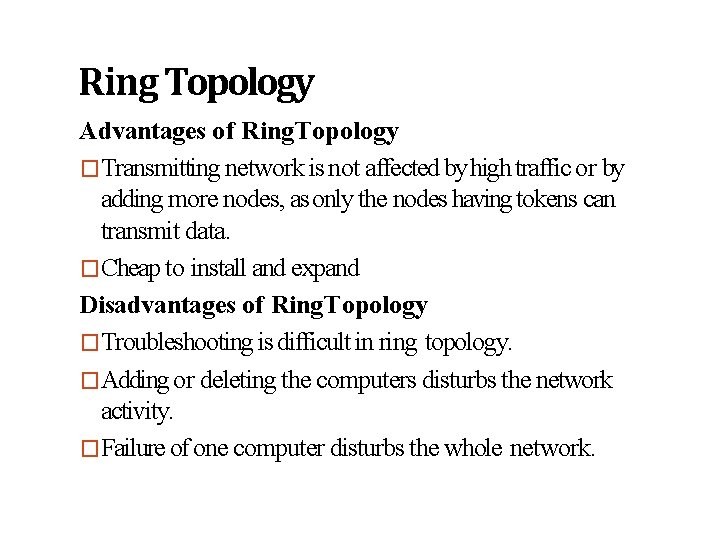 Ring Topology

Advantages of RingTopology

□ Transmitting network is not affected by high traffic or by adding more nodes, as only the nodes having tokens can transmit data.

□ Cheap to install and expand

Disadvantages of RingTopology

□ Troubleshooting is difficult in ring topology.

□ Adding or deleting the computers disturbs the network activity.

□ Failure of one computer disturbs the whole network.